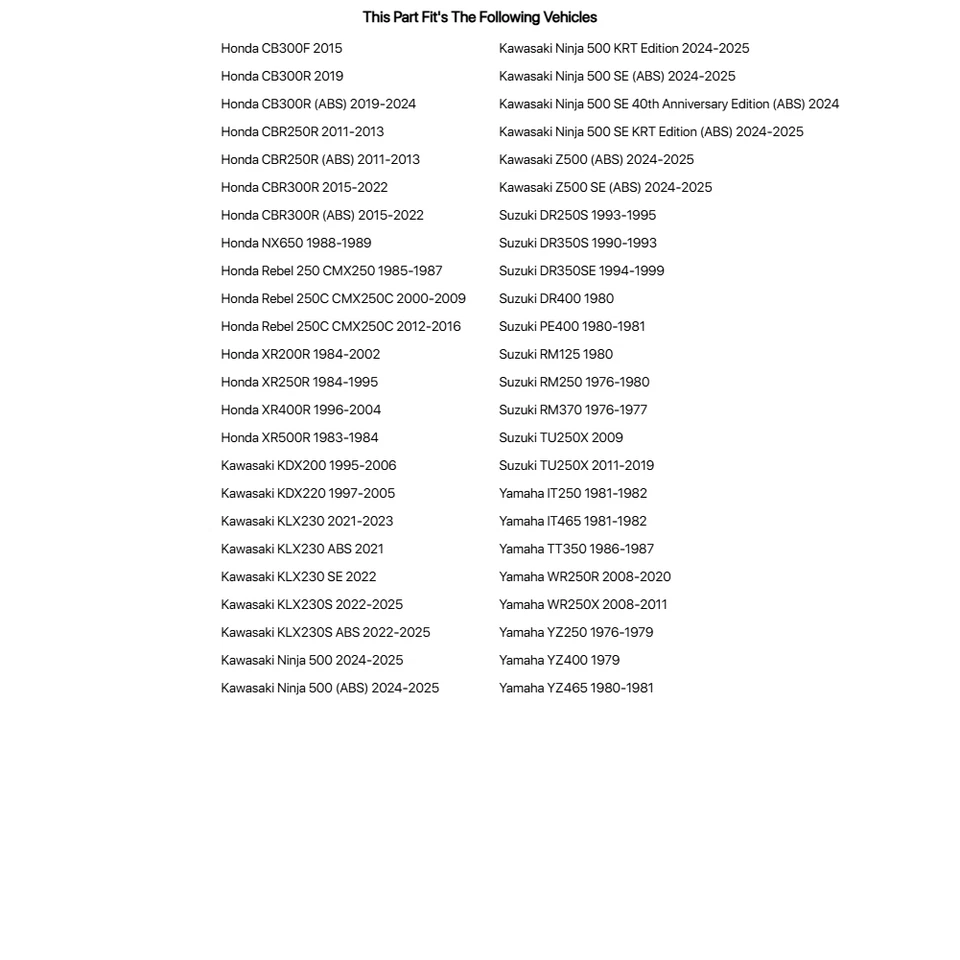 This Part Fit's The Following Vehicles

Honda CB300F 2015
Honda CB300R 2019
Honda CB300R (ABS) 2019-2024
Honda CBR250R 2011-2013
Honda CBR250R (ABS) 2011-2013
Honda CBR300R 2015-2022
Honda CBR300R (ABS) 2015-2022
Honda NX650 1988-1989
Honda Rebel 250 CMX250 1985-1987
Honda Rebel 250C CMX250C 2000-2009
Honda Rebel 250C CMX250C 2012-2016
Honda XR200R 1984-2002
Honda XR250R 1984-1995
Honda XR400R 1996-2004
Honda XR500R 1983-1984
Kawasaki KDX200 1995-2006
Kawasaki KDX220 1997-2005
Kawasaki KLX230 2021-2023
Kawasaki KLX230 ABS 2021
Kawasaki KLX230 SE 2022
Kawasaki KLX230S 2022-2025
Kawasaki KLX230S ABS 2022-2025
Kawasaki Ninja 500 2024-2025
Kawasaki Ninja 500 (ABS) 2024-2025

Kawasaki Ninja 500 KRT Edition 2024-2025
Kawasaki Ninja 500 SE (ABS) 2024-2025
Kawasaki Ninja 500 SE 40th Anniversary Edition (ABS) 2024
Kawasaki Ninja 500 SE KRT Edition (ABS) 2024-2025
Kawasaki Z500 (ABS) 2024-2025
Kawasaki Z500 SE (ABS) 2024-2025
Suzuki DR250S 1993-1995
Suzuki DR350S 1990-1993
Suzuki DR350SE 1994-1999
Suzuki DR400 1980
Suzuki PE400 1980-1981
Suzuki RM125 1980
Suzuki RM250 1976-1980
Suzuki RM370 1976-1977
Suzuki TU250X 2009
Suzuki TU250X 2011-2019
Yamaha IT250 1981-1982
Yamaha IT465 1981-1982
Yamaha TT350 1986-1987
Yamaha WR250R 2008-2020
Yamaha WR250X 2008-2011
Yamaha YZ250 1976-1979
Yamaha YZ400 1979
Yamaha YZ465 1980-1981